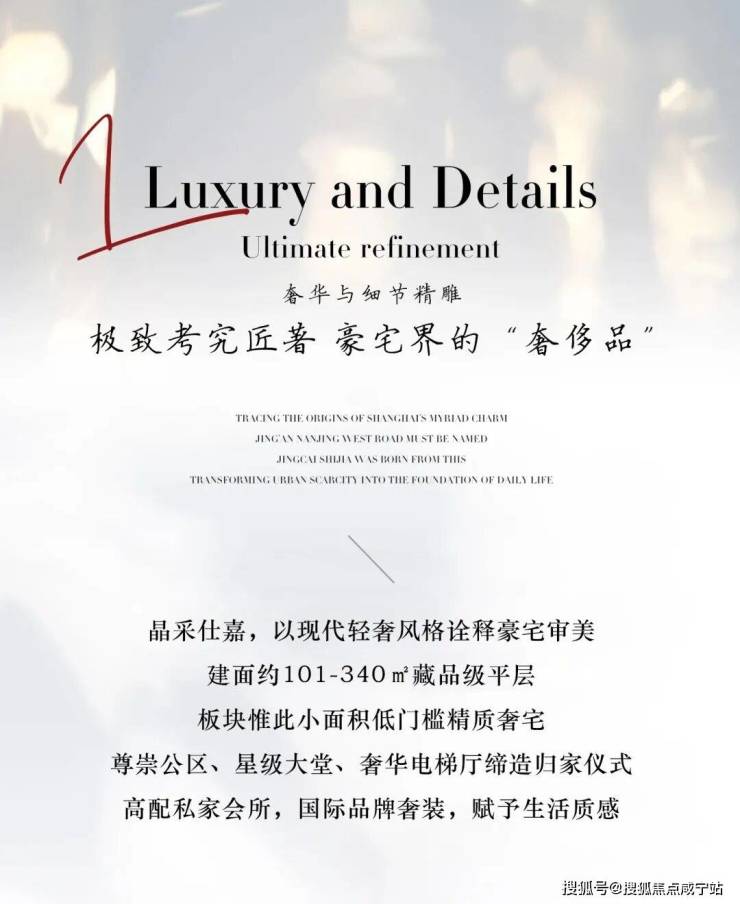 1 Luxury and Details

Ultimate refinement

奢华与细节精雕

极致考究匠著 豪宅界的“奢侈品”

TRACING THE ORIGINS OF SHANGHAI'S MYRIAD CHARM
JING'AN NANJING WEST ROAD MUST BE NAMED
JINGCAI SHIJIA WAS BORN FROM THIS
TRANSFORMING URBAN SCARCITY INTO THE FOUNDATION OF DAILY LIFE

晶采仕嘉，以现代轻奢风格诠释豪宅审美
建面约101-340㎡藏品级平层
板块惟此小面积低门槛精质奢宅
尊崇公区、星级大堂、奢华电梯厅缔造归家仪式
高配私家会所，国际品牌奢装，赋予生活质感

搜狐号@搜狐焦点咸宁站